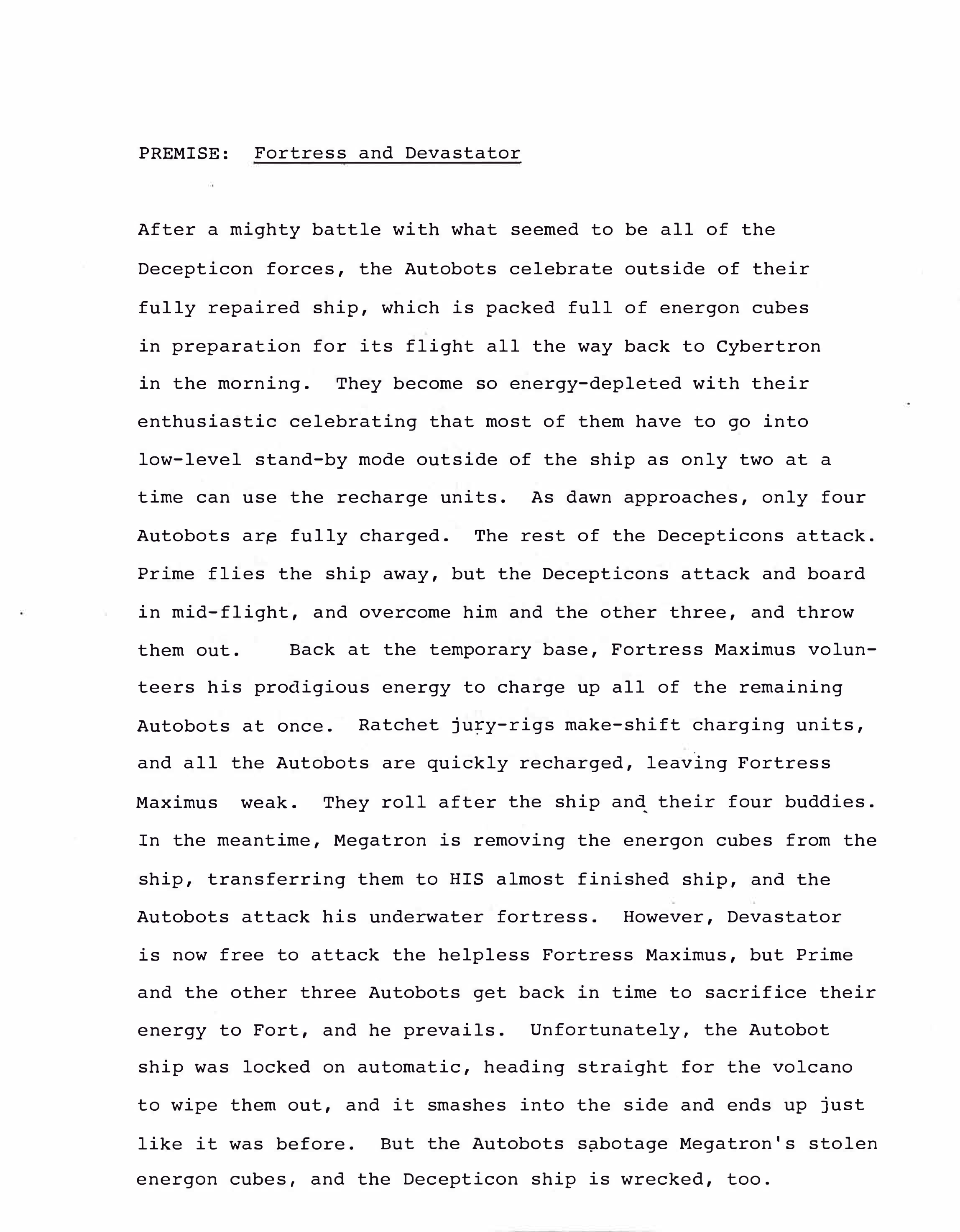 PREMISE: Fortress and Devastator

After a mighty battle with what seemed to be all of the Decepticon forces, the Autobots celebrate outside of their fully repaired ship, which is packed full of energon cubes in preparation for its flight all the way back to Cybertron in the morning. They become so energy-depleted with their enthusiastic celebrating that most of them have to go into low-level stand-by mode outside of the ship as only two at a time can use the recharge units. As dawn approaches, only four Autobots are fully charged. The rest of the Decepticons attack. Prime flies the ship away, but the Decepticons attack and board in mid-flight, and overcome him and the other three, and throw them out. Back at the temporary base, Fortress Maximus volunteers his prodigious energy to charge up all of the remaining Autobots at once. Ratchet jury-rigs make-shift charging units, and all the Autobots are quickly recharged, leaving Fortress Maximus weak. They roll after the ship and their four buddies. In the meantime, Megatron is removing the energon cubes from the ship, transferring them to HIS almost finished ship, and the Autobots attack his underwater fortress. However, Devastator is now free to attack the helpless Fortress Maximus, but Prime and the other three Autobots get back in time to sacrifice their energy to Fort, and he prevails. Unfortunately, the Autobot ship was locked on automatic, heading straight for the volcano to wipe them out, and it smashes into the side and ends up just like it was before. But the Autobots sabotage Megatron's stolen energon cubes, and the Decepticon ship is wrecked, too.